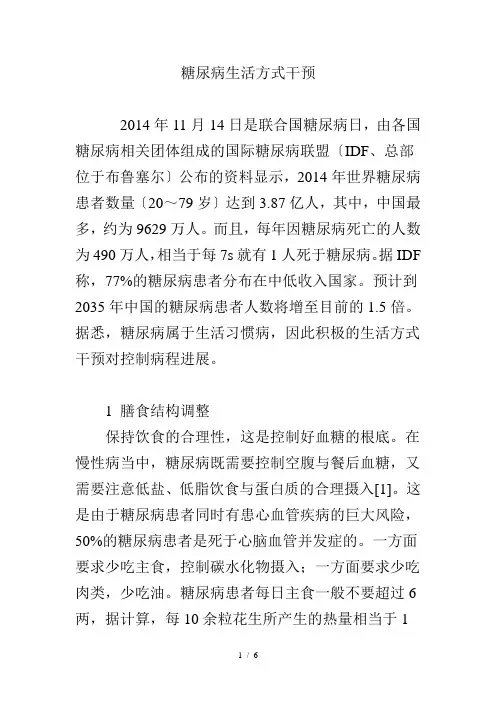 糖尿病生活方式干预

2014 年 11 月 14 日是联合国糖尿病日，由各国糖尿病相关团体组成的国际糖尿病联盟〔IDF、总部位于布鲁塞尔〕公布的资料显示，2014 年世界糖尿病患者数量〔20～79 岁〕达到 3.87 亿人，其中，中国最多，约为 9629 万人。而且，每年因糖尿病死亡的人数为 490 万人，相当于每 7s 就有 1 人死于糖尿病。据 IDF 称，77%的糖尿病患者分布在中低收入国家。预计到 2035 年中国的糖尿病患者人数将增至目前的 1.5 倍。据悉，糖尿病属于生活习惯病，因此积极的生活方式干预对控制病程进展。

1 膳食结构调整

保持饮食的合理性，这是控制好血糖的根底。在慢性病当中，糖尿病既需要控制空腹与餐后血糖，又需要注意低盐、低脂饮食与蛋白质的合理摄入[1]。这是由于糖尿病患者同时有患心血管疾病的巨大风险，50%的糖尿病患者是死于心脑血管并发症的。一方面要求少吃主食，控制碳水化物摄入；一方面要求少吃肉类，少吃油。糖尿病患者每日主食一般不要超过 6 两，据计算，每 10 余粒花生所产生的热量相当于 1

1 / 6